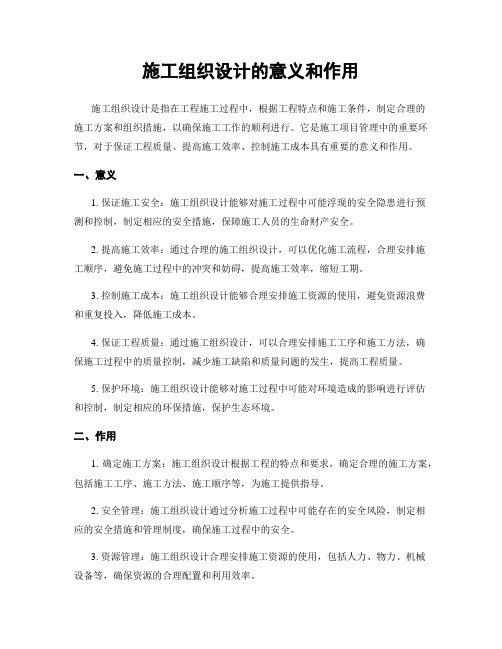 施工组织设计的意义和作用

施工组织设计是指在工程施工过程中，根据工程特点和施工条件，制定合理的施工方案和组织措施，以确保施工工作的顺利进行。它是施工项目管理中的重要环节，对于保证工程质量、提高施工效率、控制施工成本具有重要的意义和作用。

一、意义

1. 保证施工安全：施工组织设计能够对施工过程中可能浮现的安全隐患进行预测和控制，制定相应的安全措施，保障施工人员的生命财产安全。

2. 提高施工效率：通过合理的施工组织设计，可以优化施工流程，合理安排施工顺序，避免施工过程中的冲突和妨碍，提高施工效率，缩短工期。

3. 控制施工成本：施工组织设计能够合理安排施工资源的使用，避免资源浪费和重复投入，降低施工成本。

4. 保证工程质量：通过施工组织设计，可以合理安排施工工序和施工方法，确保施工过程中的质量控制，减少施工缺陷和质量问题的发生，提高工程质量。

5. 保护环境：施工组织设计能够对施工过程中可能对环境造成的影响进行评估和控制，制定相应的环保措施，保护生态环境。

二、作用

1. 确定施工方案：施工组织设计根据工程的特点和要求，确定合理的施工方案，包括施工工序、施工方法、施工顺序等，为施工提供指导。

2. 安全管理：施工组织设计通过分析施工过程中可能存在的安全风险，制定相应的安全措施和管理制度，确保施工过程中的安全。

3. 资源管理：施工组织设计合理安排施工资源的使用，包括人力、物力、机械设备等，确保资源的合理配置和利用效率。